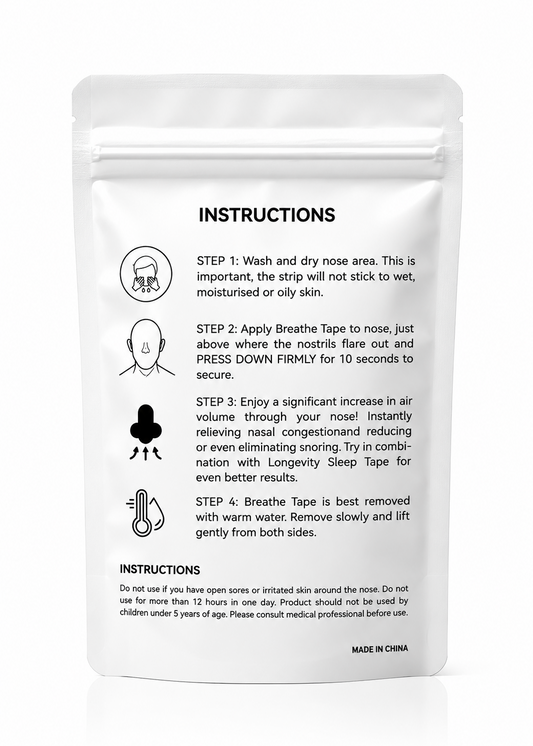 INSTRUCTIONS

STEP 1: Wash and dry nose area. This is important, the strip will not stick to wet, moisturised or oily skin.

STEP 2: Apply Breathe Tape to nose, just above where the nostrils flare out and PRESS DOWN FIRMLY for 10 seconds to secure.

STEP 3: Enjoy a significant increase in air volume through your nose! Instantly relieving nasal congestionand reducing or even eliminating snoring. Try in combination with Longevity Sleep Tape for even better results.

STEP 4: Breathe Tape is best removed with warm water. Remove slowly and lift gently from both sides.

INSTRUCTIONS

Do not use if you have open sores or irritated skin around the nose. Do not use for more than 12 hours in one day. Product should not be used by children under 5 years of age. Please consult medical professional before use.

MADE IN CHINA